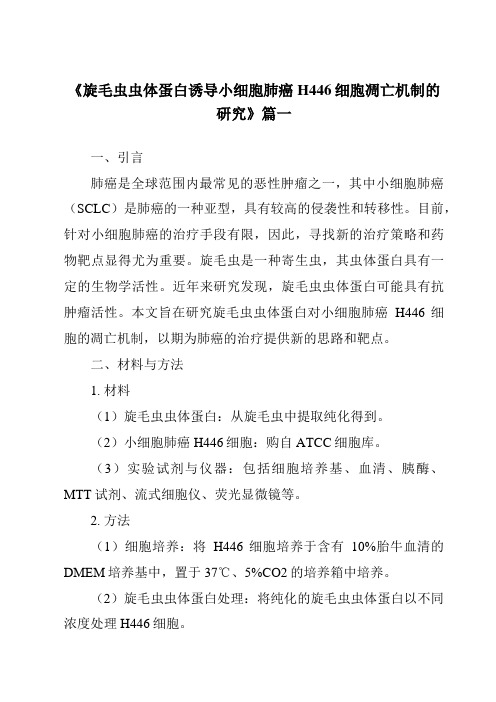 《旋毛虫虫体蛋白诱导小细胞肺癌 H446 细胞凋亡机制的研究》篇一

一、引言

肺癌是全球范围内最常见的恶性肿瘤之一，其中小细胞肺癌（SCLC）是肺癌的一种亚型，具有较高的侵袭性和转移性。目前，针对小细胞肺癌的治疗手段有限，因此，寻找新的治疗策略和药物靶点显得尤为重要。旋毛虫是一种寄生虫，其虫体蛋白具有一定的生物学活性。近年来研究发现，旋毛虫虫体蛋白可能具有抗肿瘤活性。本文旨在研究旋毛虫虫体蛋白对小细胞肺癌 H446 细胞的凋亡机制，以期为肺癌的治疗提供新的思路和靶点。

二、材料与方法

1. 材料

（1）旋毛虫虫体蛋白：从旋毛虫中提取纯化得到。

（2）小细胞肺癌 H446 细胞：购自 ATCC 细胞库。

（3）实验试剂与仪器：包括细胞培养基、血清、胰酶、MTT 试剂、流式细胞仪、荧光显微镜等。

2. 方法

（1）细胞培养：将 H446 细胞培养于含有 10%胎牛血清的 DMEM 培养基中，置于 37℃、5%CO2 的培养箱中培养。

（2）旋毛虫虫体蛋白处理：将纯化的旋毛虫虫体蛋白以不同浓度处理 H446 细胞。